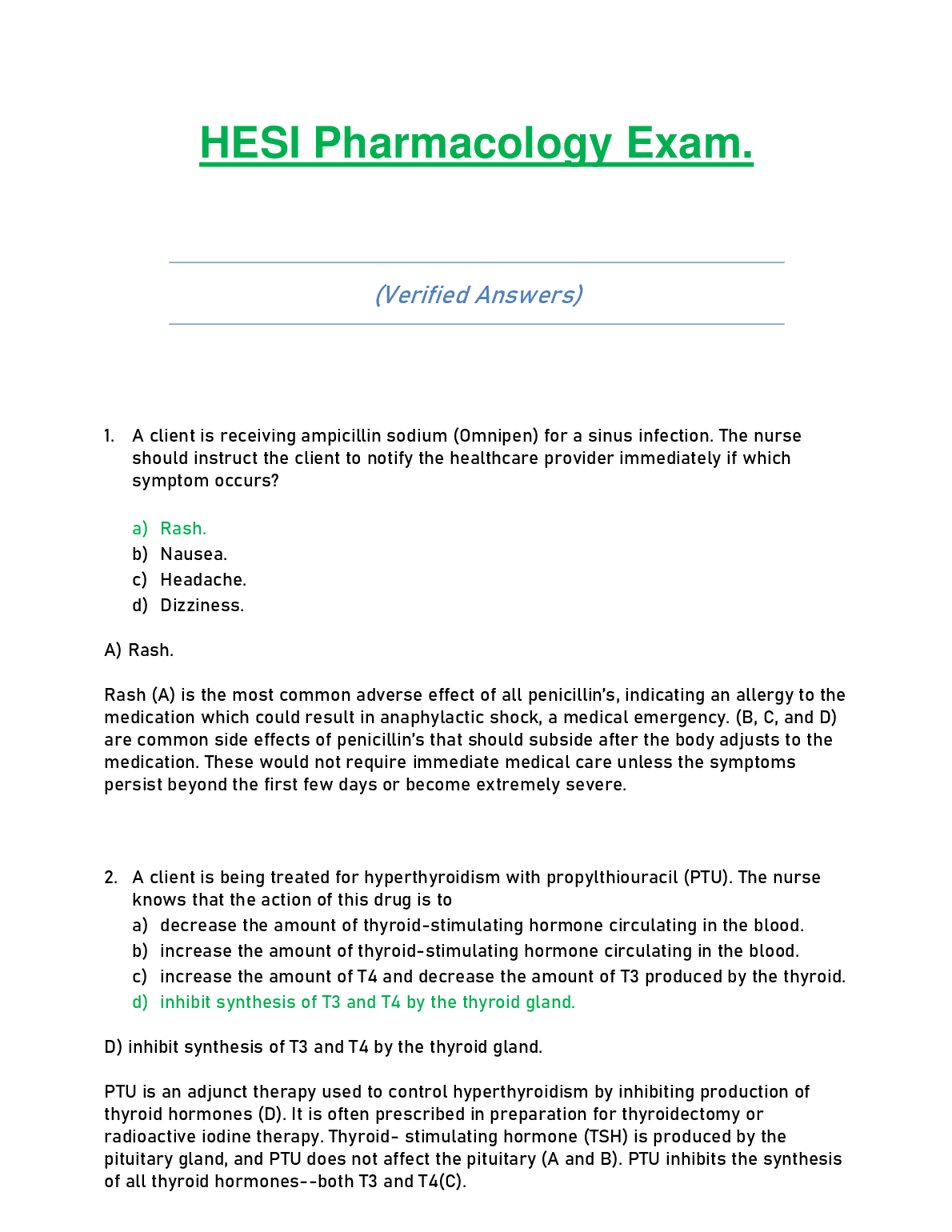 HESI Pharmacology Exam.

(Verified Answers)

1. A client is receiving ampicillin sodium (Omnipen) for a sinus infection. The nurse should instruct the client to notify the healthcare provider immediately if which symptom occurs?

a) Rash.
b) Nausea.
c) Headache.
d) Dizziness.

A) Rash.

Rash (A) is the most common adverse effect of all penicillin's, indicating an allergy to the medication which could result in anaphylactic shock, a medical emergency. (B, C, and D) are common side effects of penicillin's that should subside after the body adjusts to the medication. These would not require immediate medical care unless the symptoms persist beyond the first few days or become extremely severe.

2. A client is being treated for hyperthyroidism with propylthiouracil (PTU). The nurse knows that the action of this drug is to
a) decrease the amount of thyroid-stimulating hormone circulating in the blood.
b) increase the amount of thyroid-stimulating hormone circulating in the blood.
c) increase the amount of T4 and decrease the amount of T3 produced by the thyroid.
d) inhibit synthesis of T3 and T4 by the thyroid gland.

D) inhibit synthesis of T3 and T4 by the thyroid gland.

PTU is an adjunct therapy used to control hyperthyroidism by inhibiting production of thyroid hormones (D). It is often prescribed in preparation for thyroidectomy or radioactive iodine therapy. Thyroid- stimulating hormone (TSH) is produced by the pituitary gland, and PTU does not affect the pituitary (A and B). PTU inhibits the synthesis of all thyroid hormones--both T3 and T4(C).